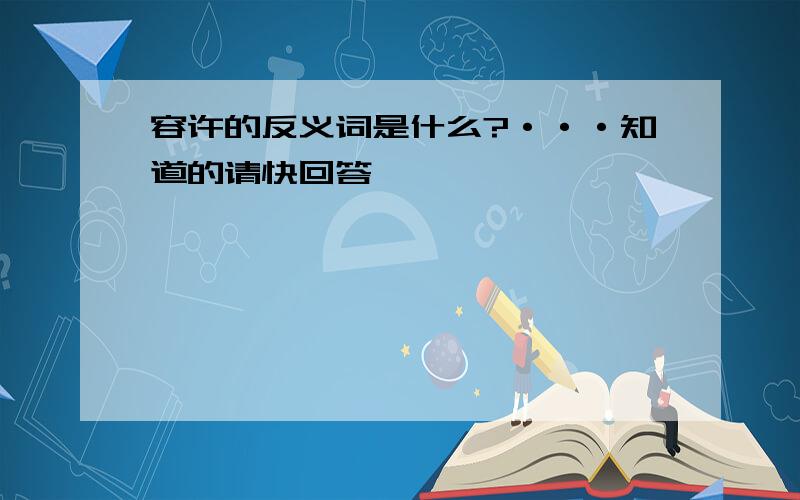 容许的反义词是什么?···知道的请快回答